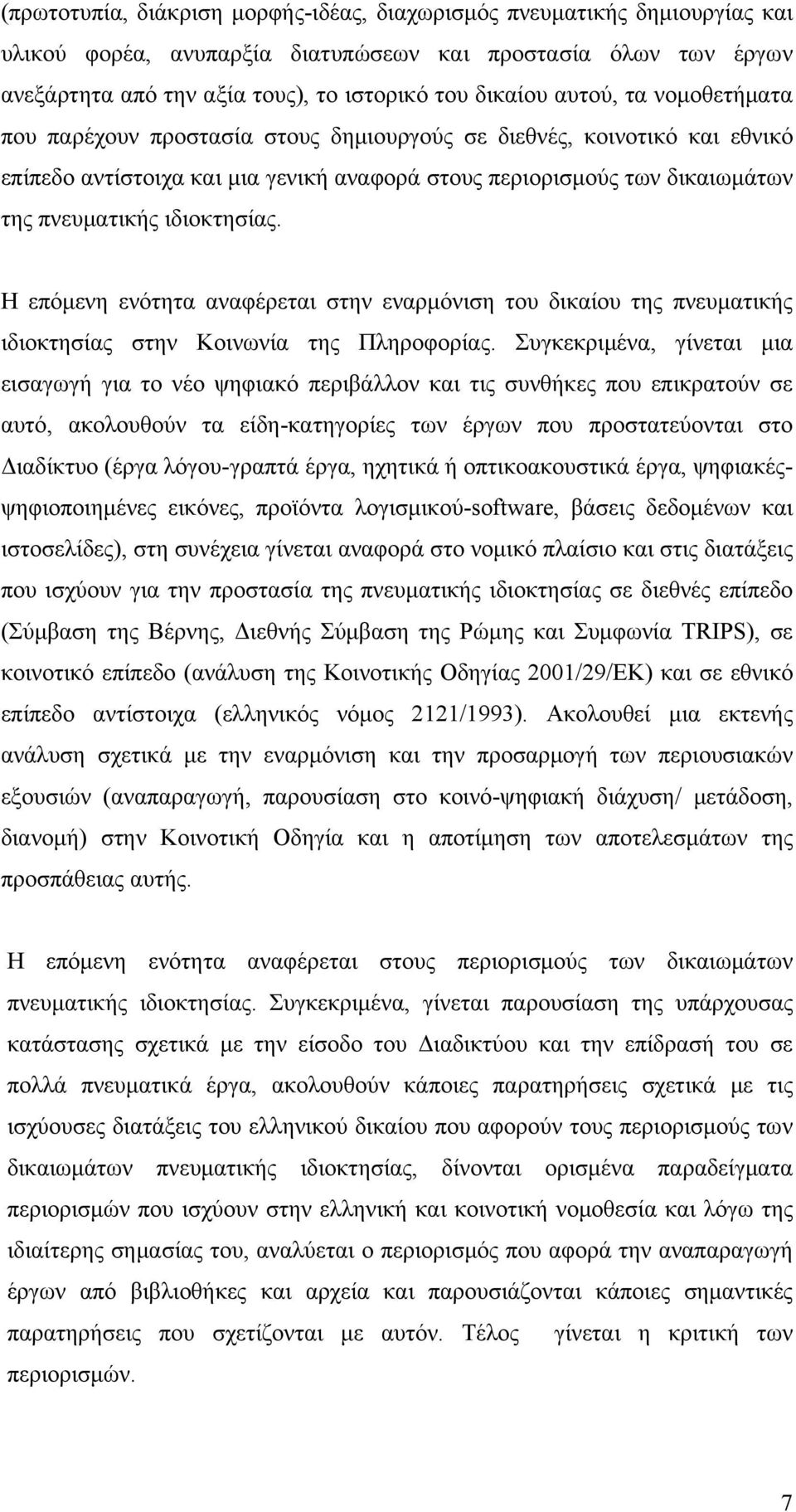 (πρωτοτυπία, διάκριση μορφής-ιδέας, διαχωρισμός πνευματικής δημιουργίας και υλικού φορέα, ανυπαρξία διατυπώσεων και προστασία όλων των έργων ανεξάρτητα από την αξία τους), το ιστορικό του δικαίου αυτού, τα νομοθετήματα που παρέχουν προστασία στους δημιουργούς σε διεθνές, κοινοτικό και εθνικό επίπεδο αντίστοιχα και μια γενική αναφορά στους περιορισμούς των δικαιωμάτων της πνευματικής ιδιοκτησίας.

Η επόμενη ενότητα αναφέρεται στην εναρμόνιση του δικαίου της πνευματικής ιδιοκτησίας στην Κοινωνία της Πληροφορίας. Συγκεκριμένα, γίνεται μια εισαγωγή για το νέο ψηφιακό περιβάλλον και τις συνθήκες που επικρατούν σε αυτό, ακολουθούν τα είδη-κατηγορίες των έργων που προστατεύονται στο Διαδίκτυο (έργα λόγου-γραπτά έργα, ηχητικά ή οπτικοακουστικά έργα, ψηφιακές-ψηφιοποιημένες εικόνες, προϊόντα λογισμικού-software, βάσεις δεδομένων και ιστοσελίδες), στη συνέχεια γίνεται αναφορά στο νομικό πλαίσιο και στις διατάξεις που ισχύουν για την προστασία της πνευματικής ιδιοκτησίας σε διεθνές επίπεδο (Σύμβαση της Βέρνης, Διεθνής Σύμβαση της Ρώμης και Συμφωνία TRIPS), σε κοινοτικό επίπεδο (ανάλυση της Κοινοτικής Οδηγίας 2001/29/ΕΚ) και σε εθνικό επίπεδο αντίστοιχα (ελληνικός νόμος 2121/1993). Ακολουθεί μια εκτενής ανάλυση σχετικά με την εναρμόνιση και την προσαρμογή των περιουσιακών εξουσιών (αναπαραγωγή, παρουσίαση στο κοινό-ψηφιακή διάχυση/ μετάδοση, διανομή) στην Κοινοτική Οδηγία και η αποτίμηση των αποτελεσμάτων της προσπάθειας αυτής.

Η επόμενη ενότητα αναφέρεται στους περιορισμούς των δικαιωμάτων πνευματικής ιδιοκτησίας. Συγκεκριμένα, γίνεται παρουσίαση της υπάρχουσας κατάστασης σχετικά με την είσοδο του Διαδικτύου και την επίδρασή του σε πολλά πνευματικά έργα, ακολουθούν κάποιες παρατηρήσεις σχετικά με τις ισχύουσες διατάξεις του ελληνικού δικαίου που αφορούν τους περιορισμούς των δικαιωμάτων πνευματικής ιδιοκτησίας, δίνονται ορισμένα παραδείγματα περιορισμών που ισχύουν στην ελληνική και κοινοτική νομοθεσία και λόγω της ιδιαίτερης σημασίας του, αναλύεται ο περιορισμός που αφορά την αναπαραγωγή έργων από βιβλιοθήκες και αρχεία και παρουσιάζονται κάποιες σημαντικές παρατηρήσεις που σχετίζονται με αυτόν. Τέλος γίνεται η κριτική των περιορισμών.

7